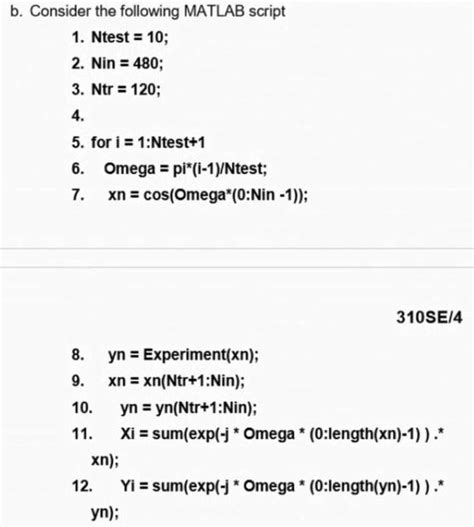 b. Consider the following MATLAB script

1. Ntest = 10;

2. Nin = 480;

3. Ntr = 120;

4.

5. for i = 1:Ntest+1

6. Omega = pi*(i-1)/Ntest;

7. xn = cos(Omega*(0:Nin -1));

310SE/4

8. yn = Experiment(xn);

9. xn = xn(Ntr+1:Nin);

10. yn = yn(Ntr+1:Nin);

11. Xi = sum(exp(-j * Omega * (0:length(xn)-1) ) .* xn);

12. Yi = sum(exp(-j * Omega * (0:length(yn)-1) ) .* yn);